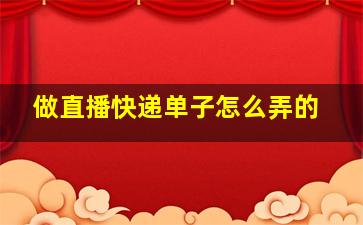 做直播快递单子怎么弄的